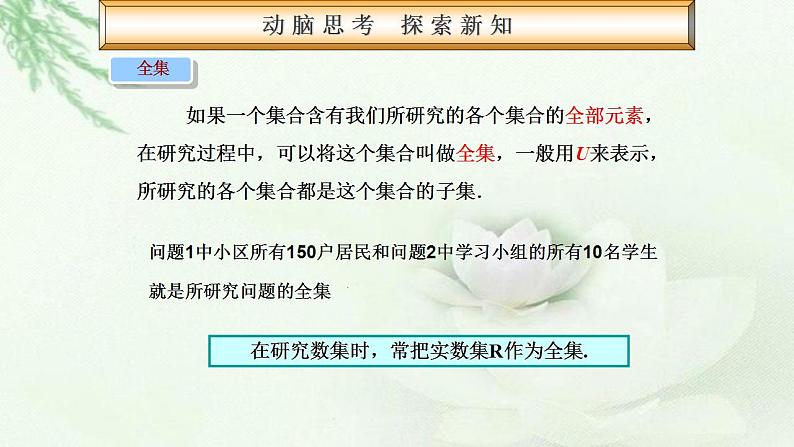 动脑思考　探索新知

全集

如果一个集合含有我们所研究的各个集合的全部元素，在研究过程中，可以将这个集合叫做全集，一般用$U$来表示，所研究的各个集合都是这个集合的子集.

问题1中小区所有150户居民和问题2中学习小组的所有10名学生就是所研究问题的全集

在研究数集时，常把实数集R作为全集.